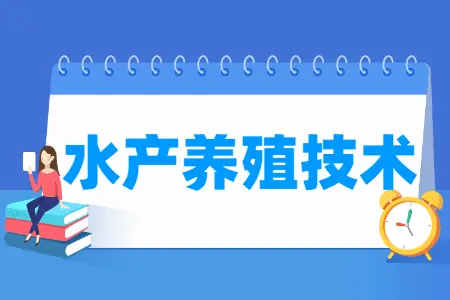 水产养殖技术